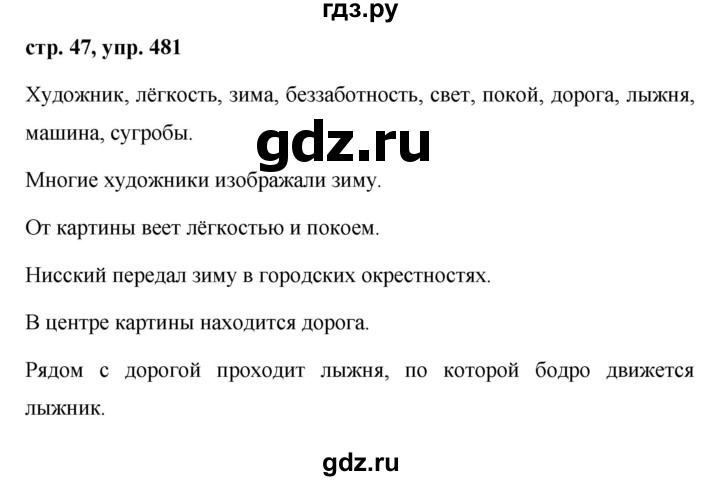 гдз.ру

стр. 47, упр. 481

Художник, лёгкость, зима, беззаботность, свет, покой, дорога, лыжня, машина, сугробы.

gdz.ru

Многие художники изображали зиму.

От картины веет лёгкостью и покоем.

Нисский передал зиму в городских окрестностях.

В центре картины находится дорога.

Рядом с дорогой проходит лыжня, по которой бодро движется лыжник.

gdz.ru